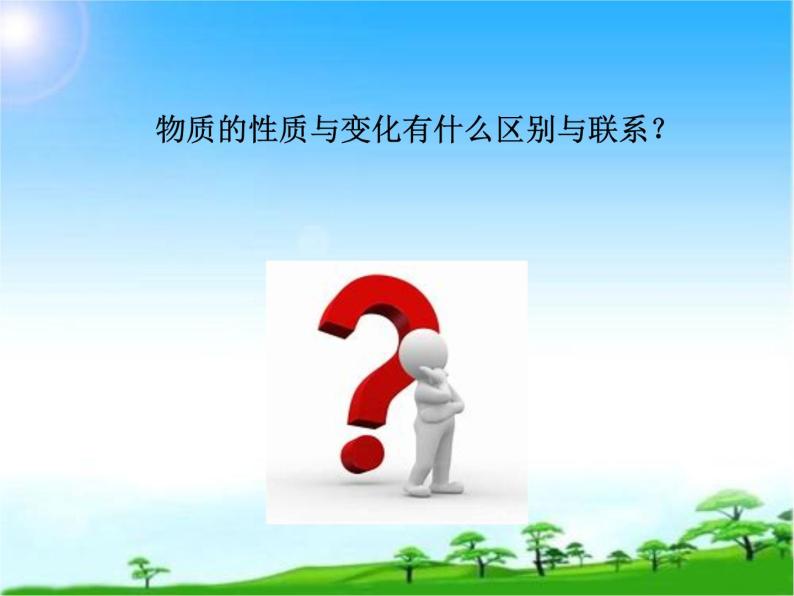 物质的性质与变化有什么区别与联系？